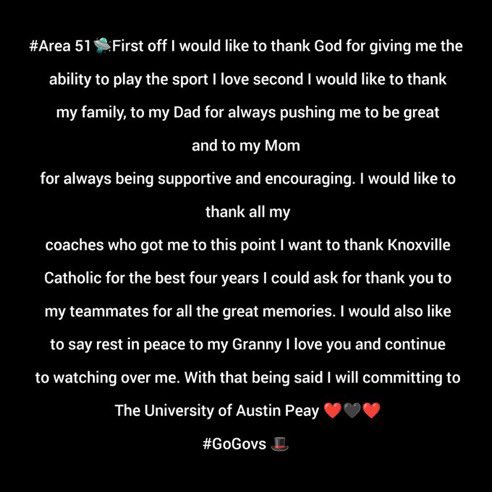 #Area 51 🛸First off I would like to thank God for giving me the ability to play the sport I love second I would like to thank my family, to my Dad for always pushing me to be great and to my Mom for always being supportive and encouraging. I would like to thank all my coaches who got me to this point I want to thank Knoxville Catholic for the best four years I could ask for thank you to my teammates for all the great memories. I would also like to say rest in peace to my Granny I love you and continue to watching over me. With that being said I will committing to The University of Austin Peay ❤️🖤❤️

#GoGovs 🎩